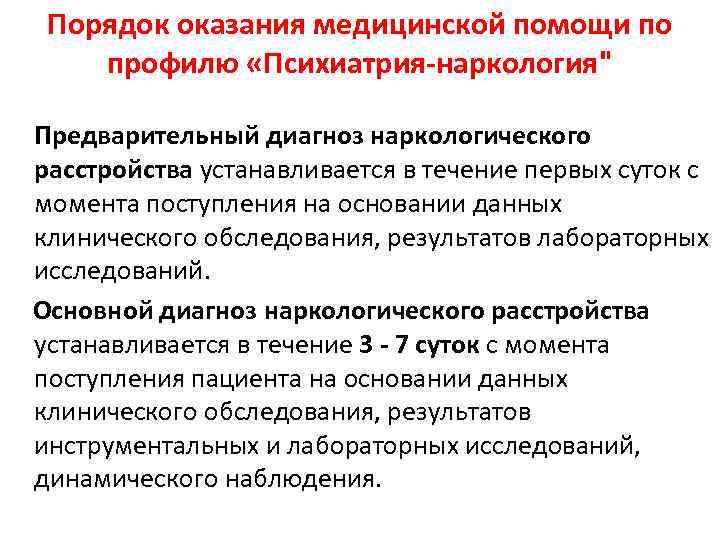 Порядок оказания медицинской помощи по профилю «Психиатрия-наркология"

Предварительный диагноз наркологического расстройства устанавливается в течение первых суток с момента поступления на основании данных клинического обследования, результатов лабораторных исследований.

Основной диагноз наркологического расстройства устанавливается в течение 3 - 7 суток с момента поступления пациента на основании данных клинического обследования, результатов инструментальных и лабораторных исследований, динамического наблюдения.